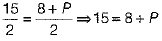 $\frac{15}{2} = \frac{8+P}{2} \Rightarrow 15 = 8 + P$